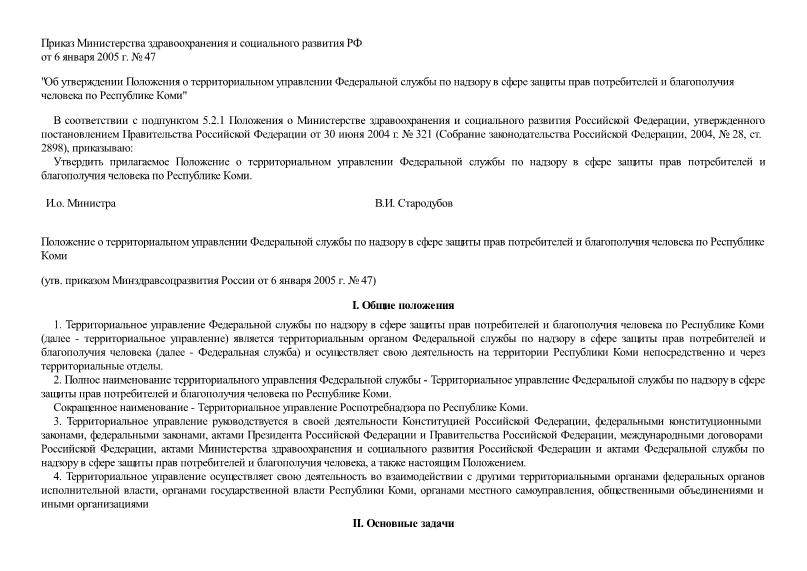 Приказ Министерства здравоохранения и социального развития РФ
от 6 января 2005 г. № 47

"Об утверждении Положения о территориальном управлении Федеральной службы по надзору в сфере защиты прав потребителей и благополучия человека по Республике Коми"

В соответствии с подпунктом 5.2.1 Положения о Министерстве здравоохранения и социального развития Российской Федерации, утвержденного постановлением Правительства Российской Федерации от 30 июня 2004 г. № 321 (Собрание законодательства Российской Федерации, 2004, № 28, ст. 2898), приказываю:
Утвердить прилагаемое Положение о территориальном управлении Федеральной службы по надзору в сфере защиты прав потребителей и благополучия человека по Республике Коми.

И.о. Министра

В.И. Стародубов

Положение о территориальном управлении Федеральной службы по надзору в сфере защиты прав потребителей и благополучия человека по Республике Коми

(утв. приказом Минздравсоцразвития России от 6 января 2005 г. № 47)

I. Общие положения

1. Территориальное управление Федеральной службы по надзору в сфере защиты прав потребителей и благополучия человека по Республике Коми (далее - территориальное управление) является территориальным органом Федеральной службы по надзору в сфере защиты прав потребителей и благополучия человека (далее - Федеральная служба) и осуществляет свою деятельность на территории Республики Коми непосредственно и через территориальные отделы.
2. Полное наименование территориального управления Федеральной службы - Территориальное управление Федеральной службы по надзору в сфере защиты прав потребителей и благополучия человека по Республике Коми.
Сокращенное наименование - Территориальное управление Роспотребнадзора по Республике Коми.
3. Территориальное управление руководствуется в своей деятельности Конституцией Российской Федерации, федеральными конституционными законами, федеральными законами, актами Президента Российской Федерации и Правительства Российской Федерации, международными договорами Российской Федерации, актами Министерства здравоохранения и социального развития Российской Федерации и актами Федеральной службы по надзору в сфере защиты прав потребителей и благополучия человека, а также настоящим Положением.
4. Территориальное управление осуществляет свою деятельность во взаимодействии с другими территориальными органами федеральных органов исполнительной власти, органами государственной власти Республики Коми, органами местного самоуправления, общественными объединениями и иными организациями

II. Основные задачи